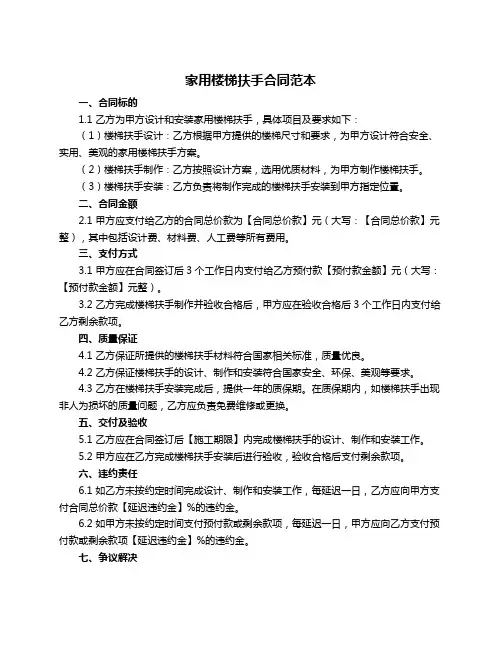 家用楼梯扶手合同范本

一、合同标的

1.1 乙方为甲方设计和安装家用楼梯扶手，具体项目及要求如下：

（1）楼梯扶手设计：乙方根据甲方提供的楼梯尺寸和要求，为甲方设计符合安全、实用、美观的家用楼梯扶手方案。

（2）楼梯扶手制作：乙方按照设计方案，选用优质材料，为甲方制作楼梯扶手。

（3）楼梯扶手安装：乙方负责将制作完成的楼梯扶手安装到甲方指定位置。

二、合同金额

2.1 甲方应支付给乙方的合同总价款为【合同总价款】元（大写：【合同总价款】元整），其中包括设计费、材料费、人工费等所有费用。

三、支付方式

3.1 甲方应在合同签订后 3 个工作日内支付给乙方预付款【预付款金额】元（大写：【预付款金额】元整）。

3.2 乙方完成楼梯扶手制作并验收合格后，甲方应在验收合格后 3 个工作日内支付给乙方剩余款项。

四、质量保证

4.1 乙方保证所提供的楼梯扶手材料符合国家相关标准，质量优良。

4.2 乙方保证楼梯扶手的设计、制作和安装符合国家安全、环保、美观等要求。

4.3 乙方在楼梯扶手安装完成后，提供一年的质保期。在质保期内，如楼梯扶手出现非人为损坏的质量问题，乙方应负责免费维修或更换。

五、交付及验收

5.1 乙方应在合同签订后【施工期限】内完成楼梯扶手的设计、制作和安装工作。

5.2 甲方应在乙方完成楼梯扶手安装后进行验收，验收合格后支付剩余款项。

六、违约责任

6.1 如乙方未按约定时间完成设计、制作和安装工作，每延迟一日，乙方应向甲方支付合同总价款【延迟违约金】%的违约金。

6.2 如甲方未按约定时间支付预付款或剩余款项，每延迟一日，甲方应向乙方支付预付款或剩余款项【延迟违约金】%的违约金。

七、争议解决